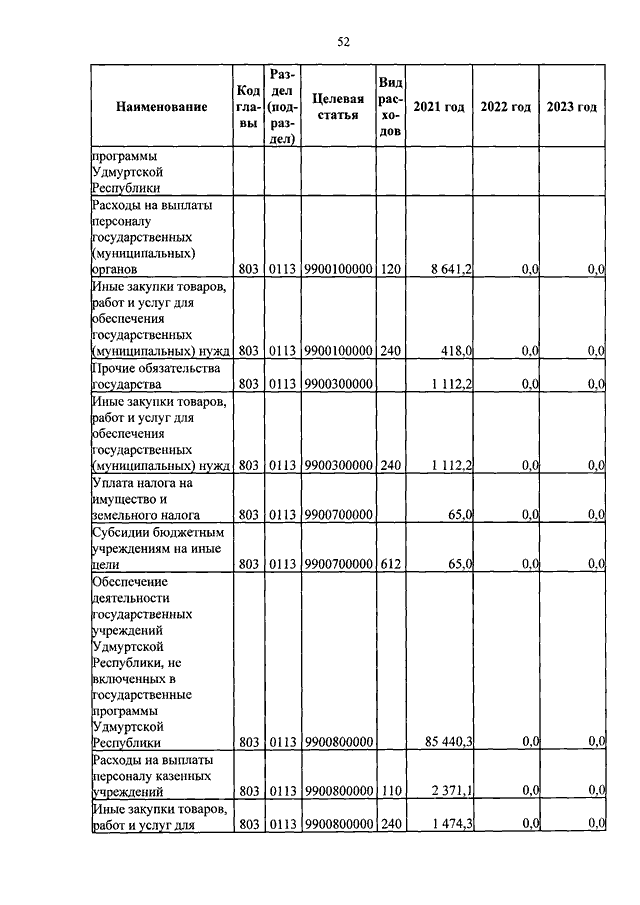 52

| Наименование | Код главы | Раздел (подраздел) | Целевая статья | Вид расходов | 2021 год | 2022 год | 2023 год |
|---|---|---|---|---|---|---|---|
| программы Удмуртской Республики | | | | | | | |
| Расходы на выплаты персоналу государственных (муниципальных) органов | 803 | 0113 | 9900100000 | 120 | 8 641,2 | 0,0 | 0,0 |
| Иные закупки товаров, работ и услуг для обеспечения государственных (муниципальных) нужд | 803 | 0113 | 9900100000 | 240 | 418,0 | 0,0 | 0,0 |
| Прочие обязательства государства | 803 | 0113 | 9900300000 | | 1 112,2 | 0,0 | 0,0 |
| Иные закупки товаров, работ и услуг для обеспечения государственных (муниципальных) нужд | 803 | 0113 | 9900300000 | 240 | 1 112,2 | 0,0 | 0,0 |
| Уплата налога на имущество и земельного налога | 803 | 0113 | 9900700000 | | 65,0 | 0,0 | 0,0 |
| Субсидии бюджетным учреждениям на иные цели | 803 | 0113 | 9900700000 | 612 | 65,0 | 0,0 | 0,0 |
| Обеспечение деятельности государственных учреждений Удмуртской Республики, не включенных в государственные программы Удмуртской Республики | 803 | 0113 | 9900800000 | | 85 440,3 | 0,0 | 0,0 |
| Расходы на выплаты персоналу казенных учреждений | 803 | 0113 | 9900800000 | 110 | 2 371,1 | 0,0 | 0,0 |
| Иные закупки товаров, работ и услуг для | 803 | 0113 | 9900800000 | 240 | 1 474,3 | 0,0 | 0,0 |